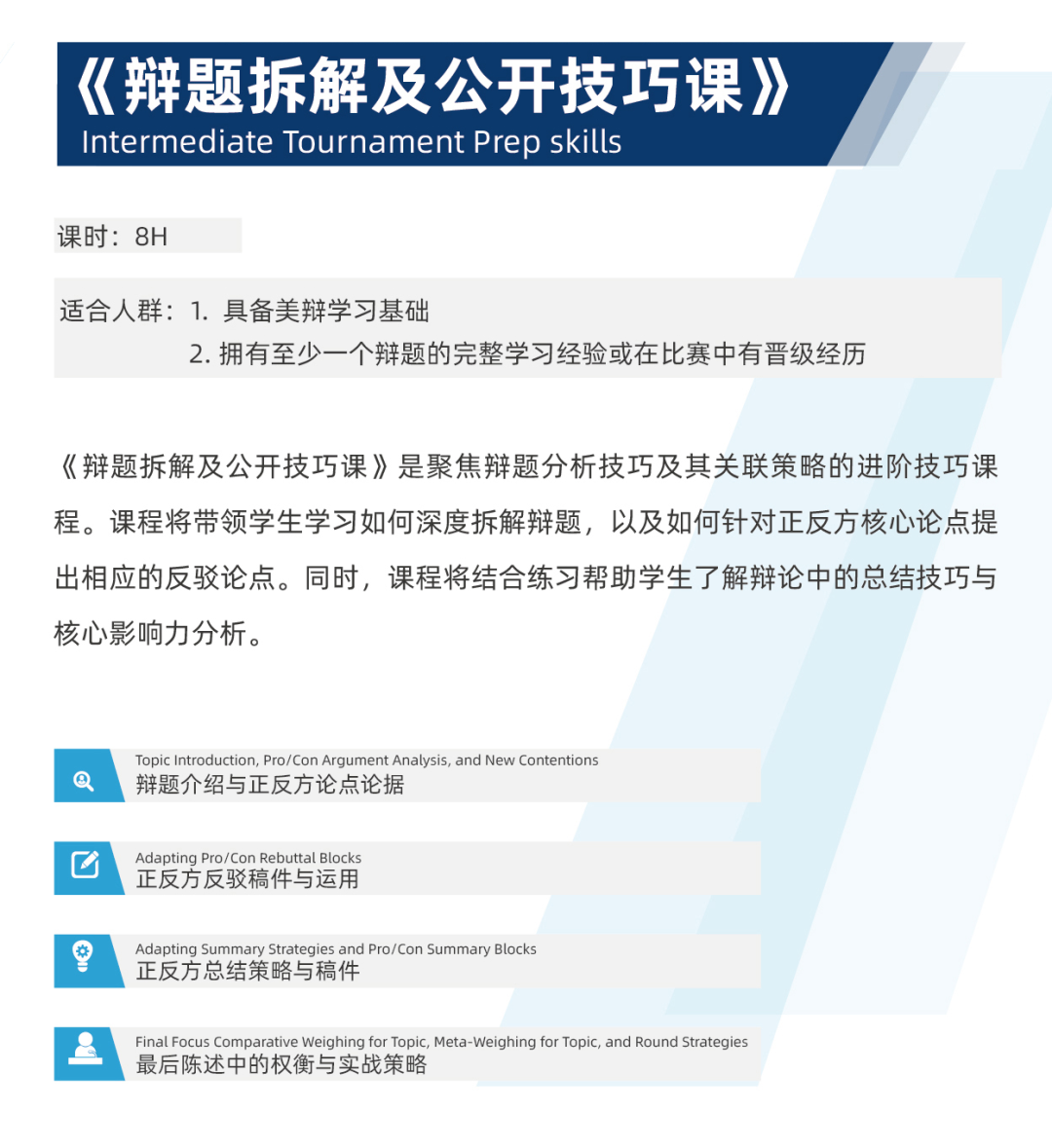 《辩题拆解及公开技巧课》
Intermediate Tournament Prep skills

课时：8H

适合人群：1. 具备美辩学习基础
2. 拥有至少一个辩题的完整学习经验或在比赛中有晋级经历

《辩题拆解及公开技巧课》是聚焦辩题分析技巧及其关联策略的进阶技巧课程。课程将带领学生学习如何深度拆解辩题，以及如何针对正反方核心论点提出相应的反驳论点。同时，课程将结合练习帮助学生了解辩论中的总结技巧与核心影响力分析。

Topic Introduction, Pro/Con Argument Analysis, and New Contentions
辩题介绍与正反方论点论据

Adapting Pro/Con Rebuttal Blocks
正反方反驳稿件与运用

Adapting Summary Strategies and Pro/Con Summary Blocks
正反方总结策略与稿件

Final Focus Comparative Weighing for Topic, Meta-Weighing for Topic, and Round Strategies
最后陈述中的权衡与实战策略